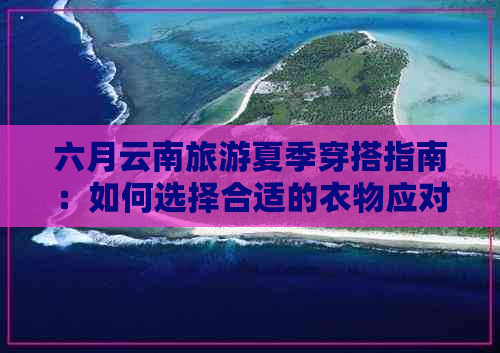 六月云南旅游夏季穿搭指南：如何选择合适的衣物应对